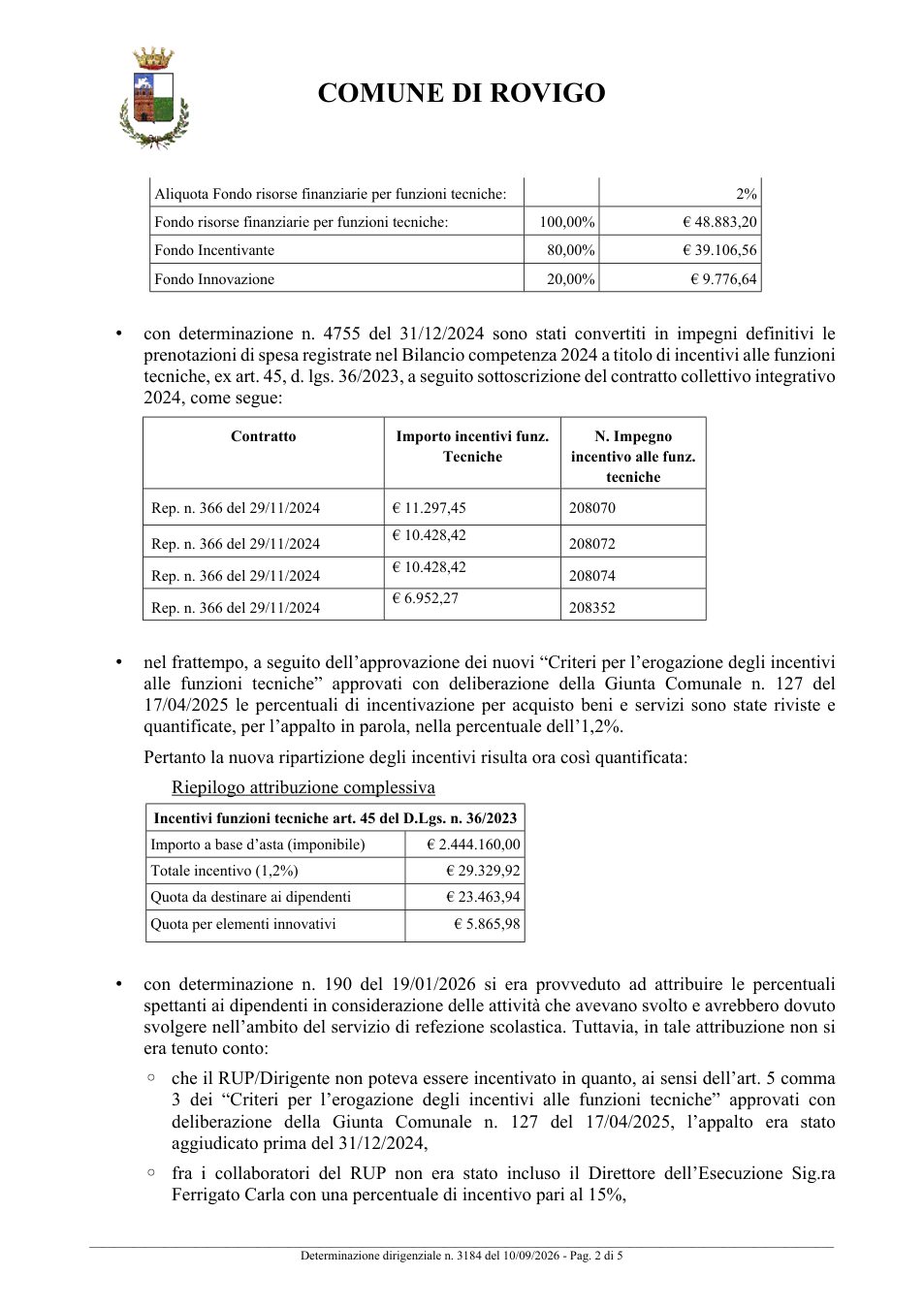 COMUNE DI ROVIGO

| Aliquota Fondo risorse finanziarie per funzioni tecniche: |  | 2% |
|---|---|---|
| Fondo risorse finanziarie per funzioni tecniche: | 100,00% | € 48.883,20 |
| Fondo Incentivante | 80,00% | € 39.106,56 |
| Fondo Innovazione | 20,00% | € 9.776,64 |

• con determinazione n. 4755 del 31/12/2024 sono stati convertiti in impegni definitivi le prenotazioni di spesa registrate nel Bilancio competenza 2024 a titolo di incentivi alle funzioni tecniche, ex art. 45, d. lgs. 36/2023, a seguito sottoscrizione del contratto collettivo integrativo 2024, come segue:

| Contratto | Importo incentivi funz. Tecniche | N. Impegno incentivo alle funz. tecniche |
|---|---|---|
| Rep. n. 366 del 29/11/2024 | € 11.297,45 | 208070 |
| Rep. n. 366 del 29/11/2024 | € 10.428,42 | 208072 |
| Rep. n. 366 del 29/11/2024 | € 10.428,42 | 208074 |
| Rep. n. 366 del 29/11/2024 | € 6.952,27 | 208352 |

• nel frattempo, a seguito dell'approvazione dei nuovi "Criteri per l'erogazione degli incentivi alle funzioni tecniche" approvati con deliberazione della Giunta Comunale n. 127 del 17/04/2025 le percentuali di incentivazione per acquisto beni e servizi sono state riviste e quantificate, per l'appalto in parola, nella percentuale dell'1,2%.

Pertanto la nuova ripartizione degli incentivi risulta ora così quantificata:

Riepilogo attribuzione complessiva

| Incentivi funzioni tecniche art. 45 del D.Lgs. n. 36/2023 |  |
|---|---|
| Importo a base d'asta (imponibile) | € 2.444.160,00 |
| Totale incentivo (1,2%) | € 29.329,92 |
| Quota da destinare ai dipendenti | € 23.463,94 |
| Quota per elementi innovativi | € 5.865,98 |

• con determinazione n. 190 del 19/01/2026 si era provveduto ad attribuire le percentuali spettanti ai dipendenti in considerazione delle attività che avevano svolto e avrebbero dovuto svolgere nell'ambito del servizio di refezione scolastica. Tuttavia, in tale attribuzione non si era tenuto conto:

◦ che il RUP/Dirigente non poteva essere incentivato in quanto, ai sensi dell'art. 5 comma 3 dei "Criteri per l'erogazione degli incentivi alle funzioni tecniche" approvati con deliberazione della Giunta Comunale n. 127 del 17/04/2025, l'appalto era stato aggiudicato prima del 31/12/2024,

◦ fra i collaboratori del RUP non era stato incluso il Direttore dell'Esecuzione Sig.ra Ferrigato Carla con una percentuale di incentivo pari al 15%,

Determinazione dirigenziale n. 3184 del 10/09/2026 - Pag. 2 di 5